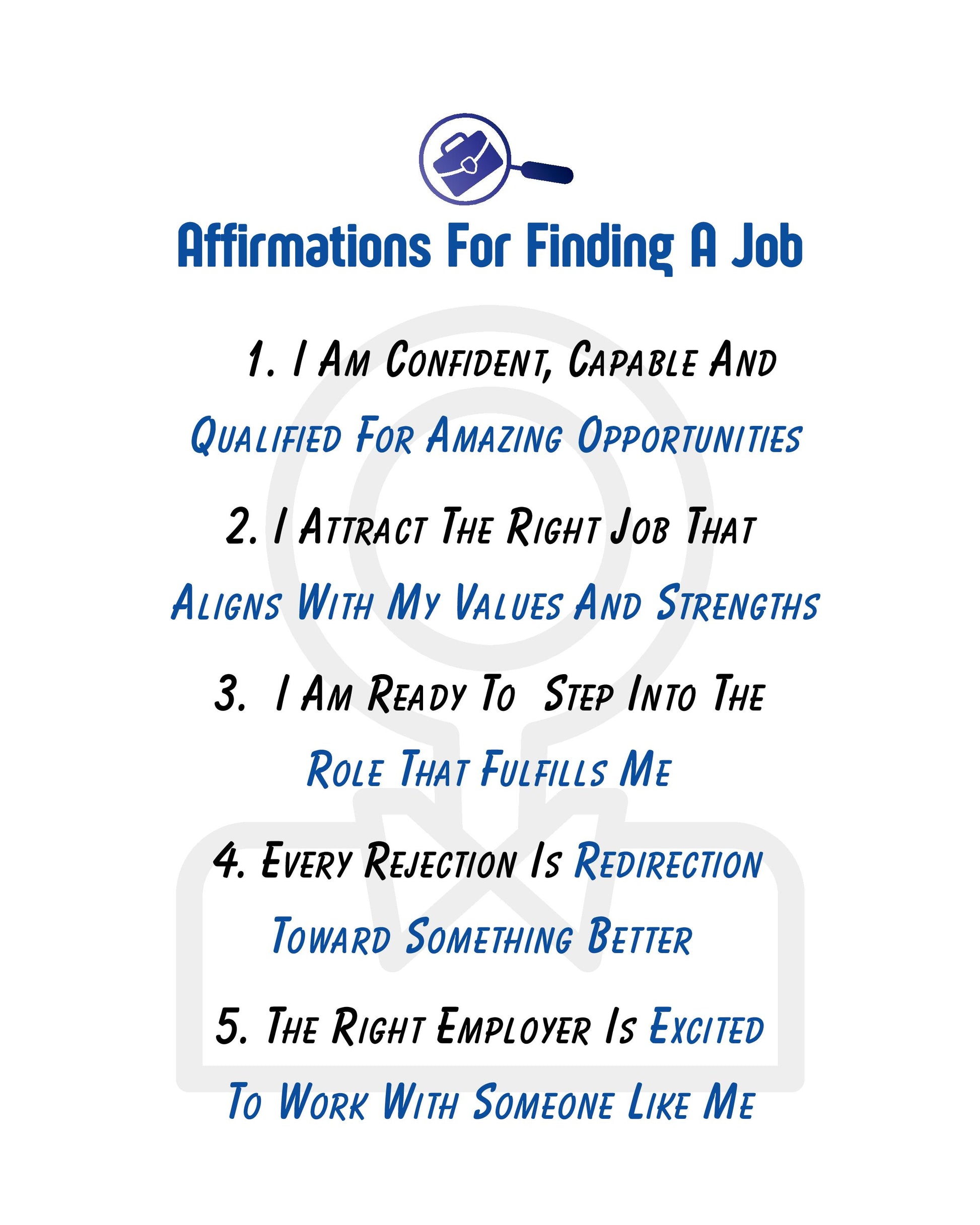 Affirmations For Finding A Job

1. I Am Confident, Capable And Qualified For Amazing Opportunities

2. I Attract The Right Job That Aligns With My Values And Strengths

3. I Am Ready To Step Into The Role That Fulfills Me

4. Every Rejection Is Redirection Toward Something Better

5. The Right Employer Is Excited To Work With Someone Like Me